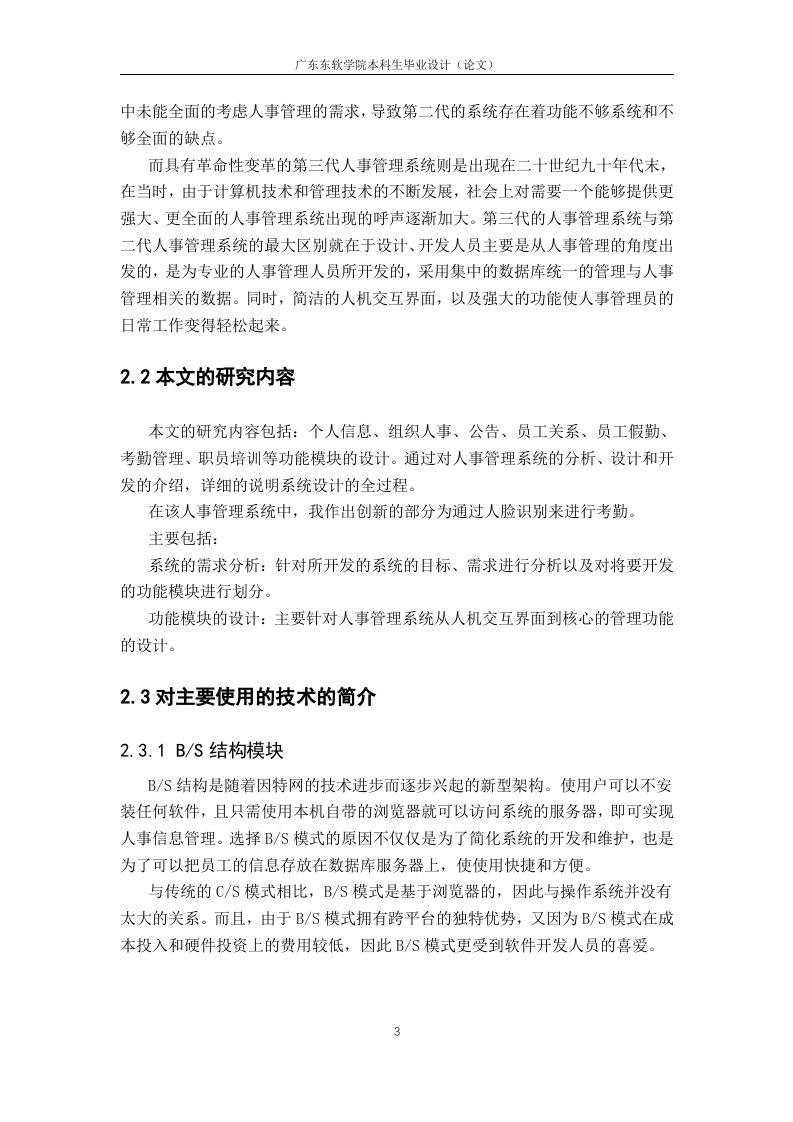 广东东软学院本科生毕业设计（论文）

中未能全面的考虑人事管理的需求，导致第二代的系统存在着功能不够系统和不够全面的缺点。

而具有革命性变革的第三代人事管理系统则是出现在二十世纪九十年代末，在当时，由于计算机技术和管理技术的不断发展，社会上对需要一个能够提供更强大、更全面的人事管理系统出现的呼声逐渐加大。第三代的人事管理系统与第二代人事管理系统的最大区别就在于设计、开发人员主要是从人事管理的角度出发的，是为专业的人事管理人员所开发的，采用集中的数据库统一的管理与人事管理相关的数据。同时，简洁的人机交互界面，以及强大的功能使人事管理员的日常工作变得轻松起来。

2.2 本文的研究内容

本文的研究内容包括：个人信息、组织人事、公告、员工关系、员工假勤、考勤管理、职员培训等功能模块的设计。通过对人事管理系统的分析、设计和开发的介绍，详细的说明系统设计的全过程。

在该人事管理系统中，我作出创新的部分为通过人脸识别来进行考勤。

主要包括：

系统的需求分析：针对所开发的系统的目标、需求进行分析以及对将要开发的功能模块进行划分。

功能模块的设计：主要针对人事管理系统从人机交互界面到核心的管理功能的设计。

2.3 对主要使用的技术的简介

2.3.1 B/S 结构模块

B/S 结构是随着因特网的技术进步而逐步兴起的新型架构。使用户可以不安装任何软件，且只需使用本机自带的浏览器就可以访问系统的服务器，即可实现人事信息管理。选择 B/S 模式的原因不仅仅是为了简化系统的开发和维护，也是为了可以把员工的信息存放在数据库服务器上，使使用快捷和方便。

与传统的 C/S 模式相比，B/S 模式是基于浏览器的，因此与操作系统并没有太大的关系。而且，由于 B/S 模式拥有跨平台的独特优势，又因为 B/S 模式在成本投入和硬件投资上的费用较低，因此 B/S 模式更受到软件开发人员的喜爱。

3